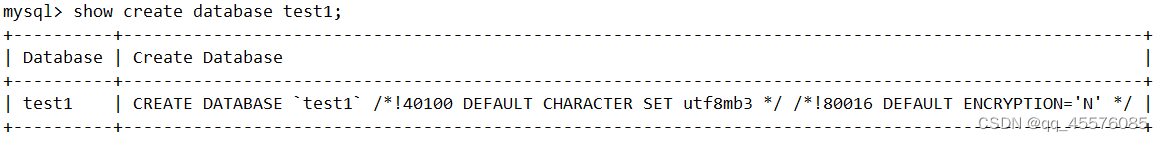 mysql> show create database test1;

| Database | Create Database |
|---|---|
| test1 | CREATE DATABASE `test1` /*!40100 DEFAULT CHARACTER SET utf8mb3 */ /*!80016 DEFAULT ENCRYPTION='N' */ |

CSDN @qq_45576085